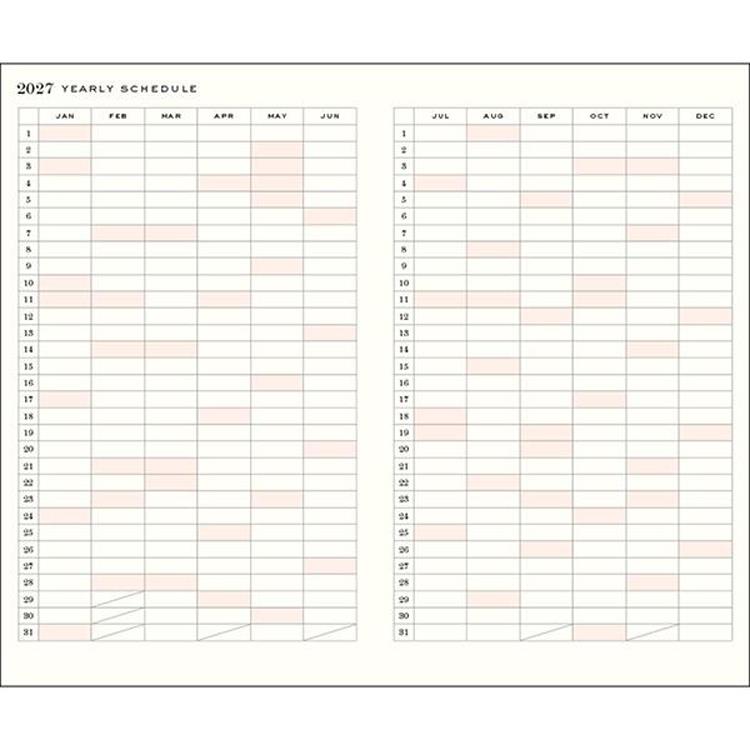 2027 YEARLY SCHEDULE

| | JAN | FEB | MAR | APR | MAY | JUN |
|---|---|---|---|---|---|---|
| 1 | | | | | | |
| 2 | | | | | | |
| 3 | | | | | | |
| 4 | | | | | | |
| 5 | | | | | | |
| 6 | | | | | | |
| 7 | | | | | | |
| 8 | | | | | | |
| 9 | | | | | | |
| 10 | | | | | | |
| 11 | | | | | | |
| 12 | | | | | | |
| 13 | | | | | | |
| 14 | | | | | | |
| 15 | | | | | | |
| 16 | | | | | | |
| 17 | | | | | | |
| 18 | | | | | | |
| 19 | | | | | | |
| 20 | | | | | | |
| 21 | | | | | | |
| 22 | | | | | | |
| 23 | | | | | | |
| 24 | | | | | | |
| 25 | | | | | | |
| 26 | | | | | | |
| 27 | | | | | | |
| 28 | | | | | | |
| 29 | | | | | | |
| 30 | | | | | | |
| 31 | | | | | | |

| | JUL | AUG | SEP | OCT | NOV | DEC |
|---|---|---|---|---|---|---|
| 1 | | | | | | |
| 2 | | | | | | |
| 3 | | | | | | |
| 4 | | | | | | |
| 5 | | | | | | |
| 6 | | | | | | |
| 7 | | | | | | |
| 8 | | | | | | |
| 9 | | | | | | |
| 10 | | | | | | |
| 11 | | | | | | |
| 12 | | | | | | |
| 13 | | | | | | |
| 14 | | | | | | |
| 15 | | | | | | |
| 16 | | | | | | |
| 17 | | | | | | |
| 18 | | | | | | |
| 19 | | | | | | |
| 20 | | | | | | |
| 21 | | | | | | |
| 22 | | | | | | |
| 23 | | | | | | |
| 24 | | | | | | |
| 25 | | | | | | |
| 26 | | | | | | |
| 27 | | | | | | |
| 28 | | | | | | |
| 29 | | | | | | |
| 30 | | | | | | |
| 31 | | | | | | |